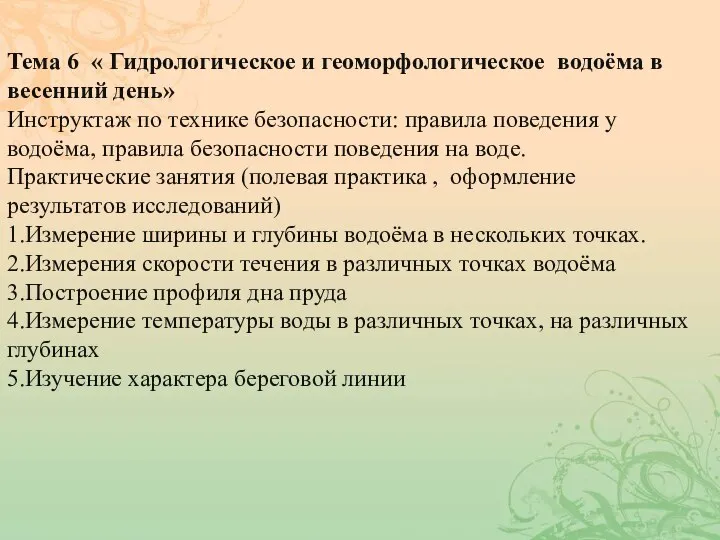 Тема 6 « Гидрологическое и геоморфологическое водоёма в весенний день»
Инструктаж по технике безопасности: правила поведения у водоёма, правила безопасности поведения на воде.
Практические занятия (полевая практика , оформление результатов исследований)
1.Измерение ширины и глубины водоёма в нескольких точках.
2.Измерения скорости течения в различных точках водоёма
3.Построение профиля дна пруда
4.Измерение температуры воды в различных точках, на различных глубинах
5.Изучение характера береговой линии